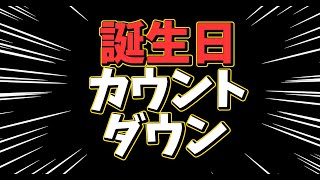 誕生日
カウント
ダウン